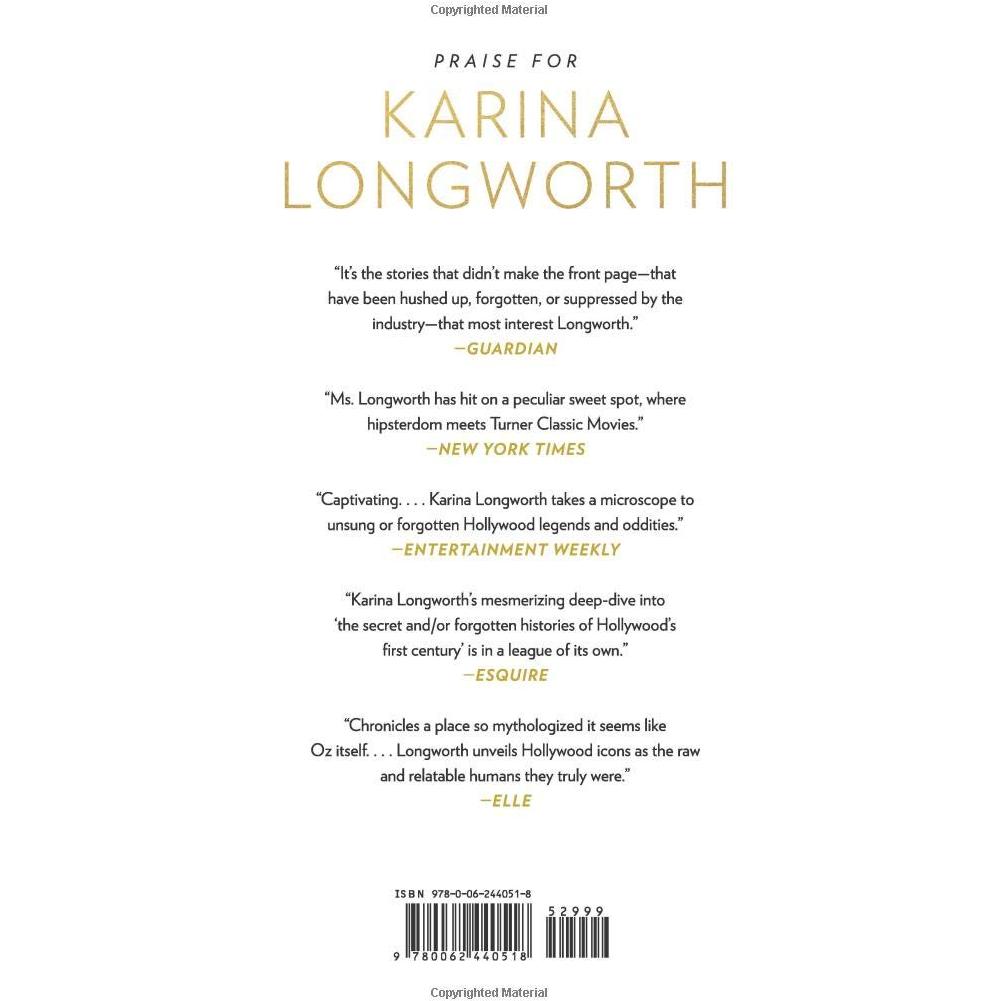 Copyrighted Material

PRAISE FOR

KARINA LONGWORTH

"It's the stories that didn't make the front page—that have been hushed up, forgotten, or suppressed by the industry—that most interest Longworth."
—GUARDIAN

"Ms. Longworth has hit on a peculiar sweet spot, where hipsterdom meets Turner Classic Movies."
—NEW YORK TIMES

"Captivating. . . . Karina Longworth takes a microscope to unsung or forgotten Hollywood legends and oddities."
—ENTERTAINMENT WEEKLY

"Karina Longworth's mesmerizing deep-dive into 'the secret and/or forgotten histories of Hollywood's first century' is in a league of its own."
—ESQUIRE

"Chronicles a place so mythologized it seems like Oz itself. . . . Longworth unveils Hollywood icons as the raw and relatable humans they truly were."
—ELLE

ISBN 978-0-06-244051-8

52999

9 780062 440518

Copyrighted Material